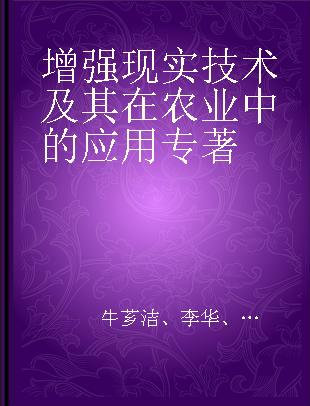 增强现实技术及其在农业中的应用专著

牛芗洁、李华、…